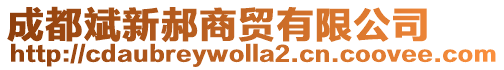 成都斌新郝商贸有限公司
http://cdaubreywolla2.cn.coovee.com